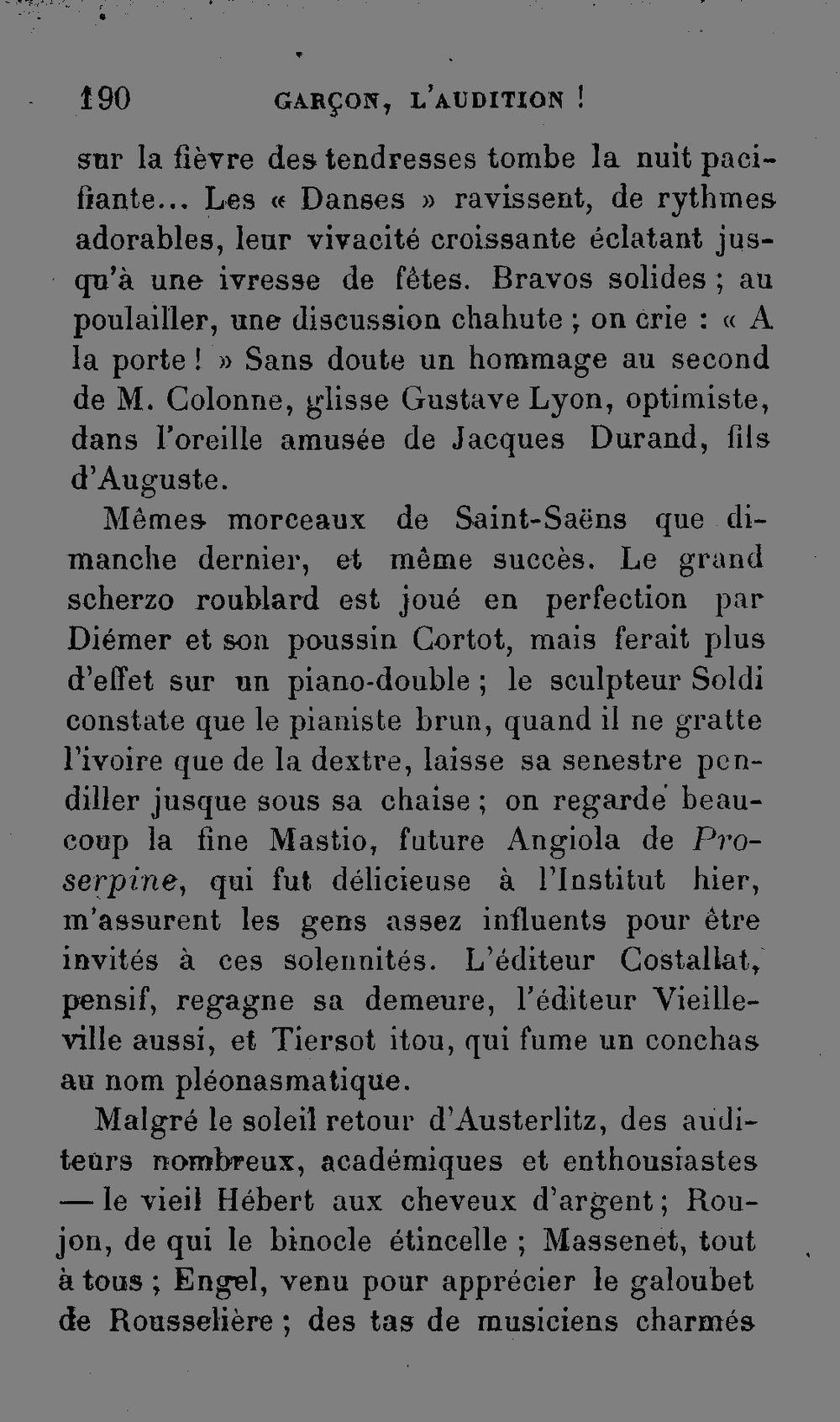 190 GARÇON, L'AUDITION !

sur la fièvre des tendresses tombe la nuit pacifiante... Les « Danses » ravissent, de rythmes adorables, leur vivacité croissante éclatant jusqu'à une ivresse de fêtes. Bravos solides ; au poulailler, une discussion chahute ; on crie : « A la porte ! » Sans doute un hommage au second de M. Colonne, glisse Gustave Lyon, optimiste, dans l'oreille amusée de Jacques Durand, fils d'Auguste.

Mêmes morceaux de Saint-Saëns que dimanche dernier, et même succès. Le grand scherzo roublard est joué en perfection par Diémer et son poussin Cortot, mais ferait plus d'effet sur un piano-double ; le sculpteur Soldi constate que le pianiste brun, quand il ne gratte l'ivoire que de la dextre, laisse sa senestre pendiller jusque sous sa chaise ; on regarde beaucoup la fine Mastio, future Angiola de Proserpine, qui fut délicieuse à l'Institut hier, m'assurent les gens assez influents pour être invités à ces solennités. L'éditeur Costallat, pensif, regagne sa demeure, l'éditeur Vieilleville aussi, et Tiersot itou, qui fume un conchas au nom pléonasmatique.

Malgré le soleil retour d'Austerlitz, des auditeurs nombreux, académiques et enthousiastes — le vieil Hébert aux cheveux d'argent ; Roujon, de qui le binocle étincelle ; Massenet, tout à tous ; Engel, venu pour apprécier le galoubet de Rousselière ; des tas de musiciens charmés